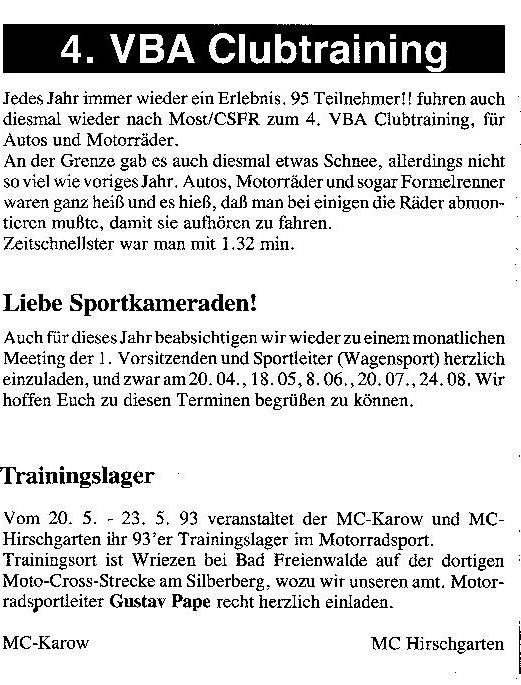 4. VBA Clubtraining

Jedes Jahr immer wieder ein Erlebnis. 95 Teilnehmer!! fuhren auch diesmal wieder nach Most/CSFR zum 4. VBA Clubtraining, für Autos und Motorräder.
An der Grenze gab es auch diesmal etwas Schnee, allerdings nicht so viel wie voriges Jahr. Autos, Motorräder und sogar Formelrenner waren ganz heiß und es hieß, daß man bei einigen die Räder abmontieren mußte, damit sie aufhören zu fahren.
Zeitschnellster war man mit 1.32 min.

Liebe Sportkameraden!

Auch für dieses Jahr beabsichtigen wir wieder zu einem monatlichen Meeting der 1. Vorsitzenden und Sportleiter (Wagensport) herzlich einzuladen, und zwar am 20. 04., 18. 05, 8. 06., 20. 07., 24. 08. Wir hoffen Euch zu diesen Terminen begrüßen zu können.

Trainingslager

Vom 20. 5. - 23. 5. 93 veranstaltet der MC-Karow und MC-Hirschgarten ihr 93'er Trainingslager im Motorradsport.
Trainingsort ist Wriezen bei Bad Freienwalde auf der dortigen Moto-Cross-Strecke am Silberberg, wozu wir unseren amt. Motorradsportleiter Gustav Pape recht herzlich einladen.

MC-Karow

MC Hirschgarten